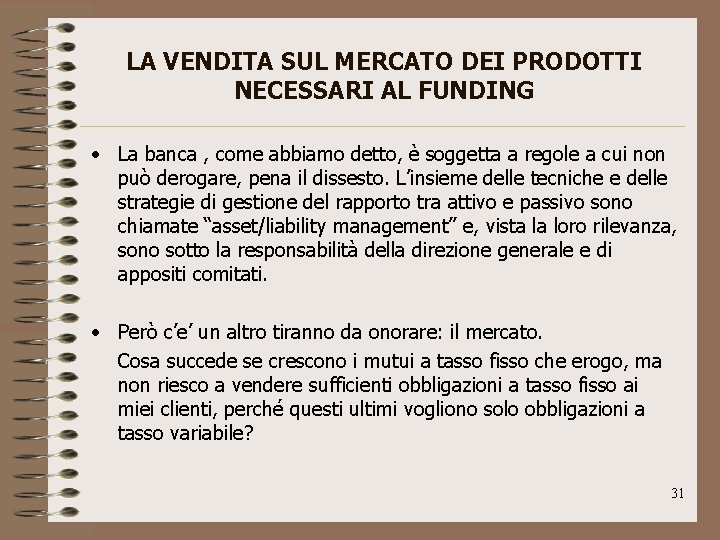 LA VENDITA SUL MERCATO DEI PRODOTTI NECESSARI AL FUNDING

• La banca , come abbiamo detto, è soggetta a regole a cui non può derogare, pena il dissesto. L’insieme delle tecniche e delle strategie di gestione del rapporto tra attivo e passivo sono chiamate “asset/liability management” e, vista la loro rilevanza, sono sotto la responsabilità della direzione generale e di appositi comitati.

• Però c’e’ un altro tiranno da onorare: il mercato.
Cosa succede se crescono i mutui a tasso fisso che erogo, ma non riesco a vendere sufficienti obbligazioni a tasso fisso ai miei clienti, perché questi ultimi vogliono solo obbligazioni a tasso variabile?

31